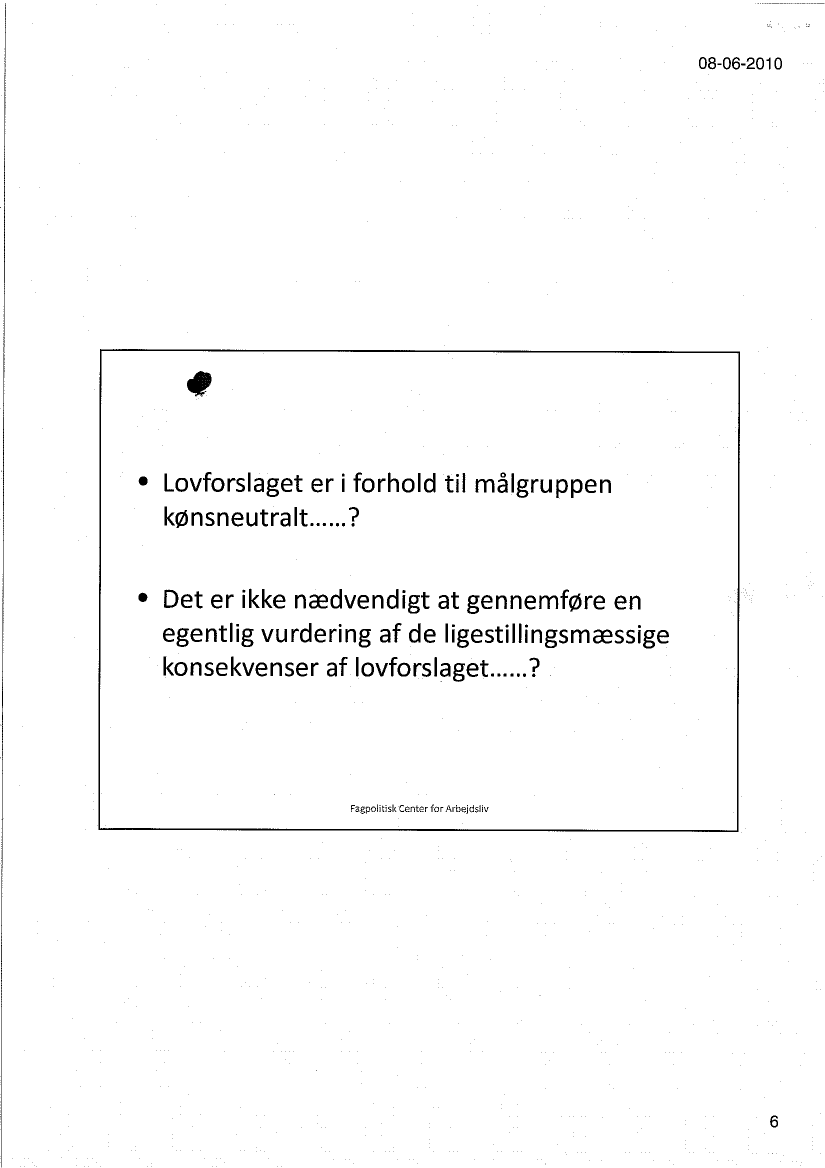 08-06-2010

• Lovforslaget er i forhold til målgruppen kønsneutralt......?

• Det er ikke nædvendigt at gennemføre en egentlig vurdering af de ligestillingsmæssige konsekvenser af lovforslaget......?

Fagpolitisk Center for Arbejdsliv

6